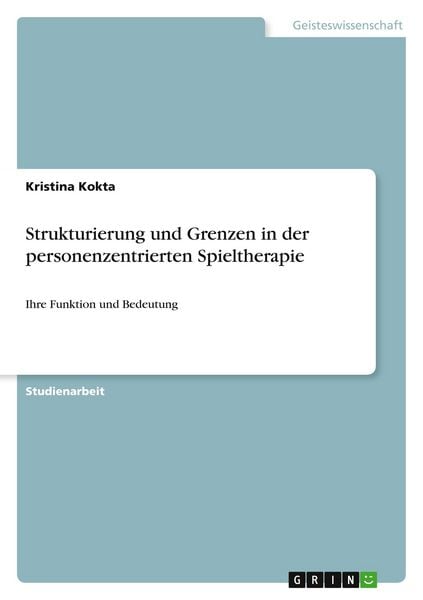 Geisteswissenschaft

Kristina Kokta

Strukturierung und Grenzen in der personenzentrierten Spieltherapie

Ihre Funktion und Bedeutung

Studienarbeit

GRIN